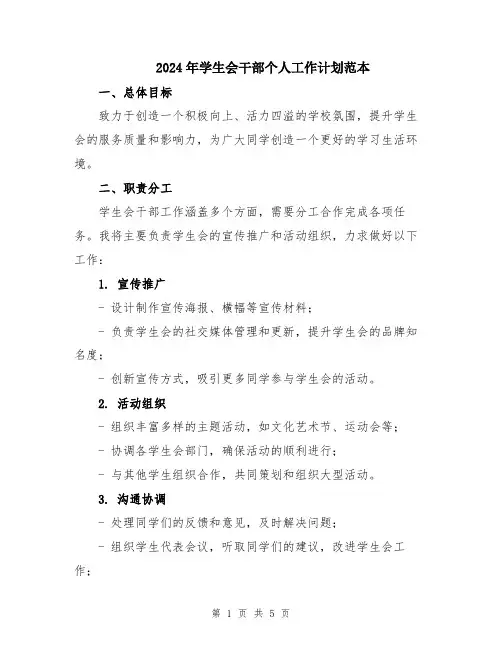 2024年学生会干部个人工作计划范本

一、总体目标

致力于创造一个积极向上、活力四溢的学校氛围，提升学生会的服务质量和影响力，为广大同学创造一个更好的学习生活环境。

二、职责分工

学生会干部工作涵盖多个方面，需要分工合作完成各项任务。我将主要负责学生会的宣传推广和活动组织，力求做好以下工作：

1. 宣传推广

- 设计制作宣传海报、横幅等宣传材料；

- 负责学生会的社交媒体管理和更新，提升学生会的品牌知名度；

- 创新宣传方式，吸引更多同学参与学生会的活动。

2. 活动组织

- 组织丰富多样的主题活动，如文化艺术节、运动会等；

- 协调各学生会部门，确保活动的顺利进行；

- 与其他学生组织合作，共同策划和组织大型活动。

3. 沟通协调

- 处理同学们的反馈和意见，及时解决问题；

- 组织学生代表会议，听取同学们的建议，改进学生会工作；

第 1 页 共 5 页